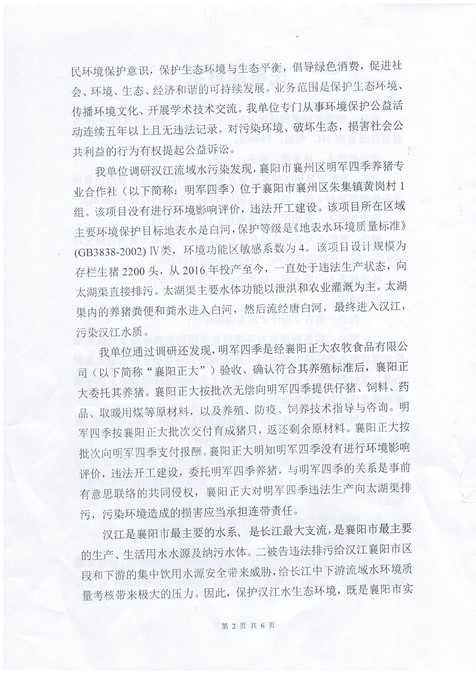 民环境保护意识，保护生态环境与生态平衡，倡导绿色消费，促进社会、环境、生态、经济和谐的可持续发展。业务范围是保护生态环境、传播环境文化、开展学术技术交流。我单位专门从事环境保护公益活动连续五年以上且无违法记录。对污染环境、破坏生态，损害社会公共利益的行为有权提起公益诉讼。

我单位调研汉江流域水污染发现，襄阳市襄州区明军四季养猪专业合作社（以下简称：明军四季）位于襄阳市襄州区朱集镇黄岗村1组。该项目没有进行环境影响评价，违法开工建设。该项目所在区域主要环境保护目标地表水是白河，保护等级是《地表水环境质量标准》(GB3838-2002) Ⅳ类，环境功能区敏感系数为4。该项目设计规模为存栏生猪2200头，从2016年投产至今，一直处于违法生产状态，向太湖渠直接排污。太湖渠主要水体功能以泄洪和农业灌溉为主。太湖渠内的养猪粪便和粪水进入白河，然后流经唐白河，最终进入汉江，污染汉江水质。

我单位通过调研还发现，明军四季是经襄阳正大农牧食品有限公司（以下简称“襄阳正大”）验收、确认符合其养殖标准后，襄阳正大委托其养猪。襄阳正大按批次无偿向明军四季提供仔猪、饲料、药品、取暖用煤等原材料，以及养殖、防疫、饲养技术指导与咨询。明军四季按襄阳正大批次交付育成猪只，返还剩余原材料。襄阳正大按批次向明军四季支付报酬。襄阳正大明知明军四季没有进行环境影响评价，违法开工建设，委托明军四季养猪，与明军四季的关系是事前有意思联络的共同侵权，襄阳正大对明军四季违法生产向太湖渠排污，污染环境造成的损害应当承担连带责任。

汉江是襄阳市最主要的水系，是长江最大支流，是襄阳市最主要的生产、生活用水水源及纳污水体。二被告违法排污给汉江襄阳市区段和下游的集中饮用水源安全带来威胁，给长江中下游流域水环境质量考核带来极大的压力。因此，保护汉江水生态环境，既是襄阳市实

第 2 页 共 6 页